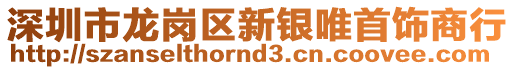 深圳市龙岗区新银唯首饰商行
http://szanselthornd3.cn.coovee.com